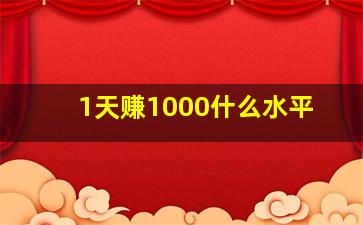 1天赚1000什么水平